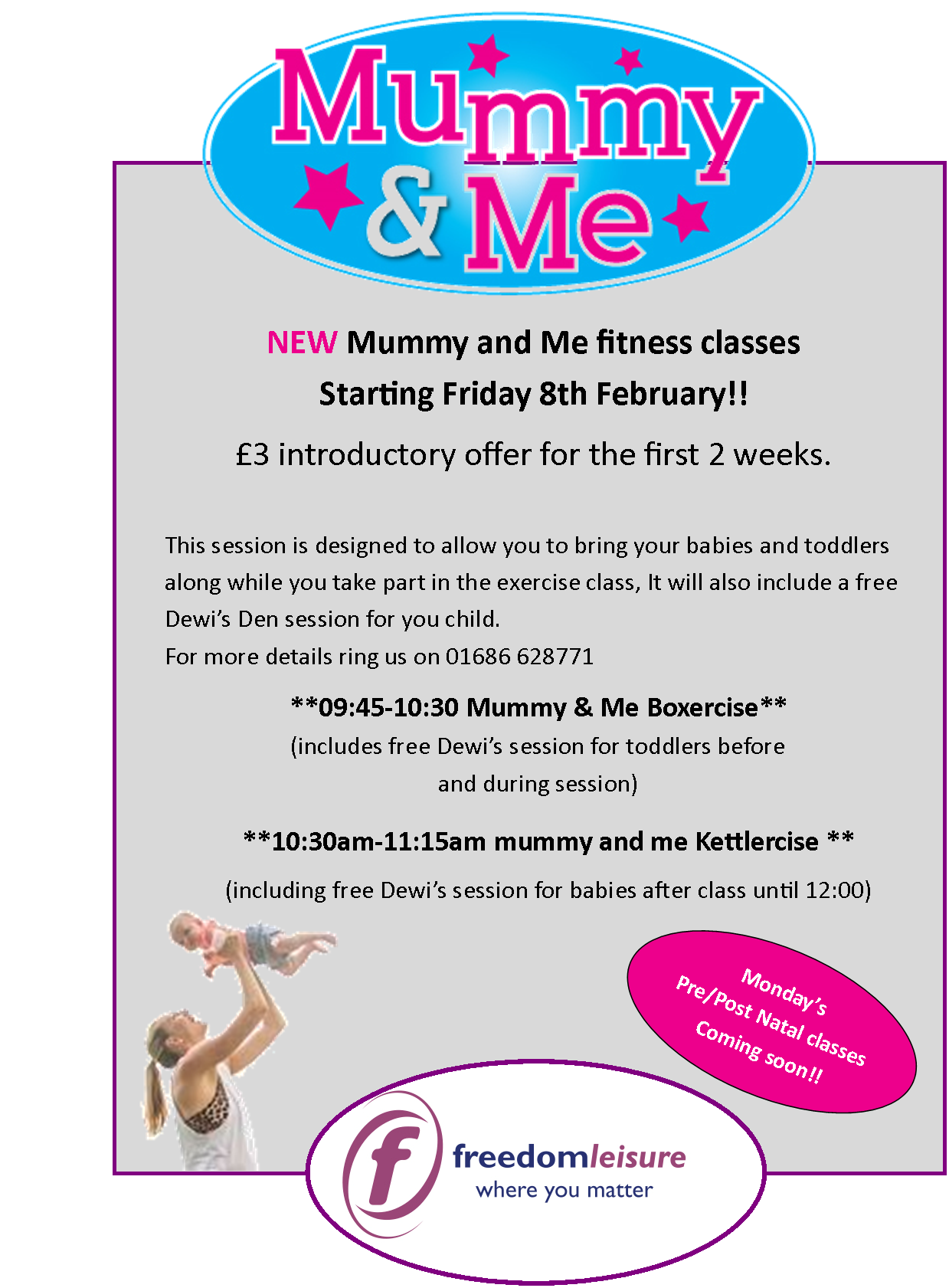 Mummy & Me

NEW Mummy and Me fitness classes

Starting Friday 8th February!!

£3 introductory offer for the first 2 weeks.

This session is designed to allow you to bring your babies and toddlers along while you take part in the exercise class, It will also include a free Dewi's Den session for you child.

For more details ring us on 01686 628771

**09:45-10:30 Mummy & Me Boxercise**

(includes free Dewi's session for toddlers before and during session)

**10:30am-11:15am mummy and me Kettlercise **

(including free Dewi's session for babies after class until 12:00)

Monday's
Pre/Post Natal classes
Coming soon!!

freedomleisure
where you matter